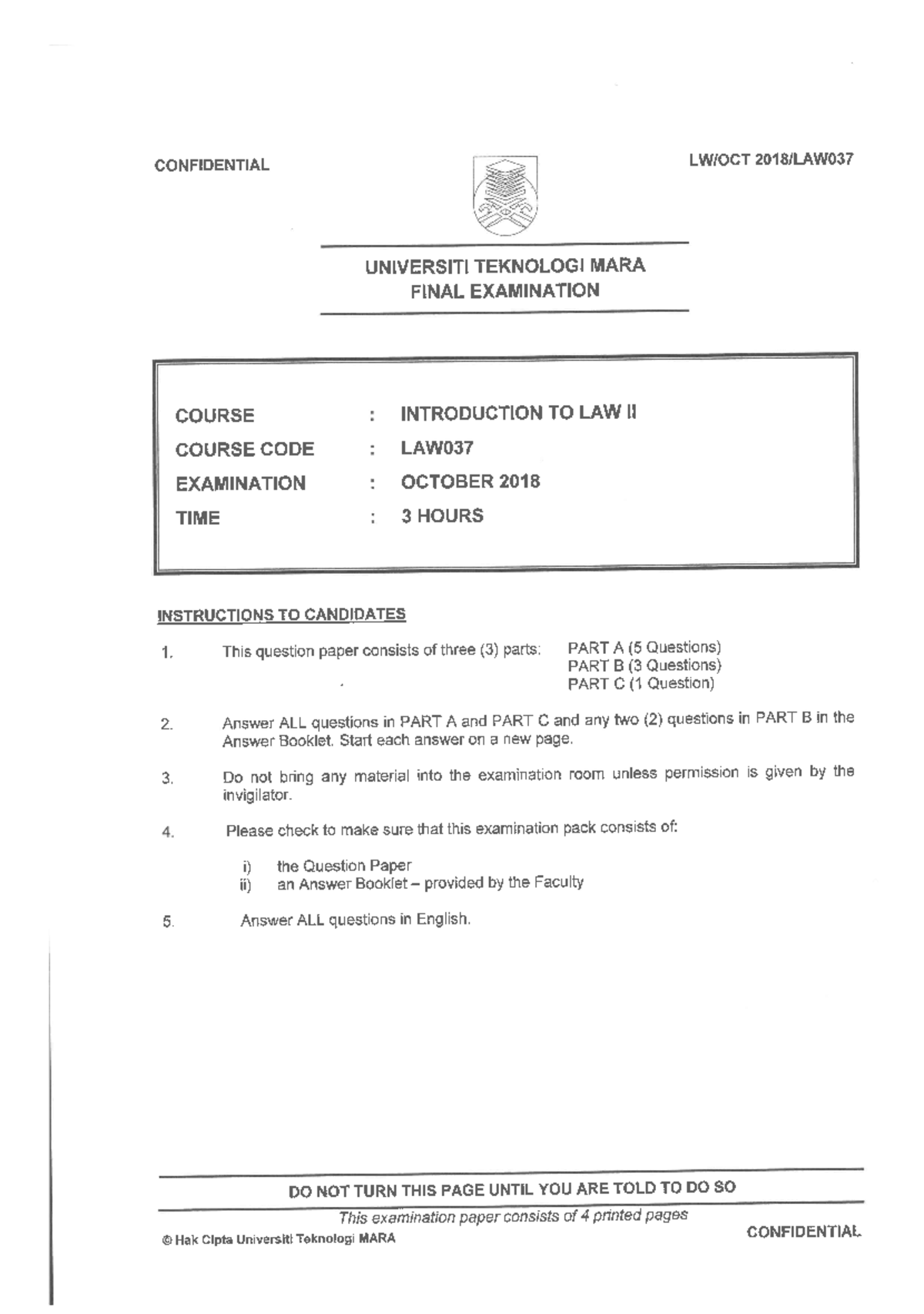 CONFIDENTIAL

LW/OCT 2018/LAW037

UNIVERSITI TEKNOLOGI MARA
FINAL EXAMINATION

COURSE : INTRODUCTION TO LAW II
COURSE CODE : LAW037
EXAMINATION : OCTOBER 2018
TIME : 3 HOURS

INSTRUCTIONS TO CANDIDATES

1. This question paper consists of three (3) parts: PART A (5 Questions)
PART B (3 Questions)
PART C (1 Question)

2. Answer ALL questions in PART A and PART C and any two (2) questions in PART B in the Answer Booklet. Start each answer on a new page.

3. Do not bring any material into the examination room unless permission is given by the invigilator.

4. Please check to make sure that this examination pack consists of:

i) the Question Paper
ii) an Answer Booklet – provided by the Faculty

5. Answer ALL questions in English.

DO NOT TURN THIS PAGE UNTIL YOU ARE TOLD TO DO SO

This examination paper consists of 4 printed pages

© Hak Cipta Universiti Teknologi MARA

CONFIDENTIAL